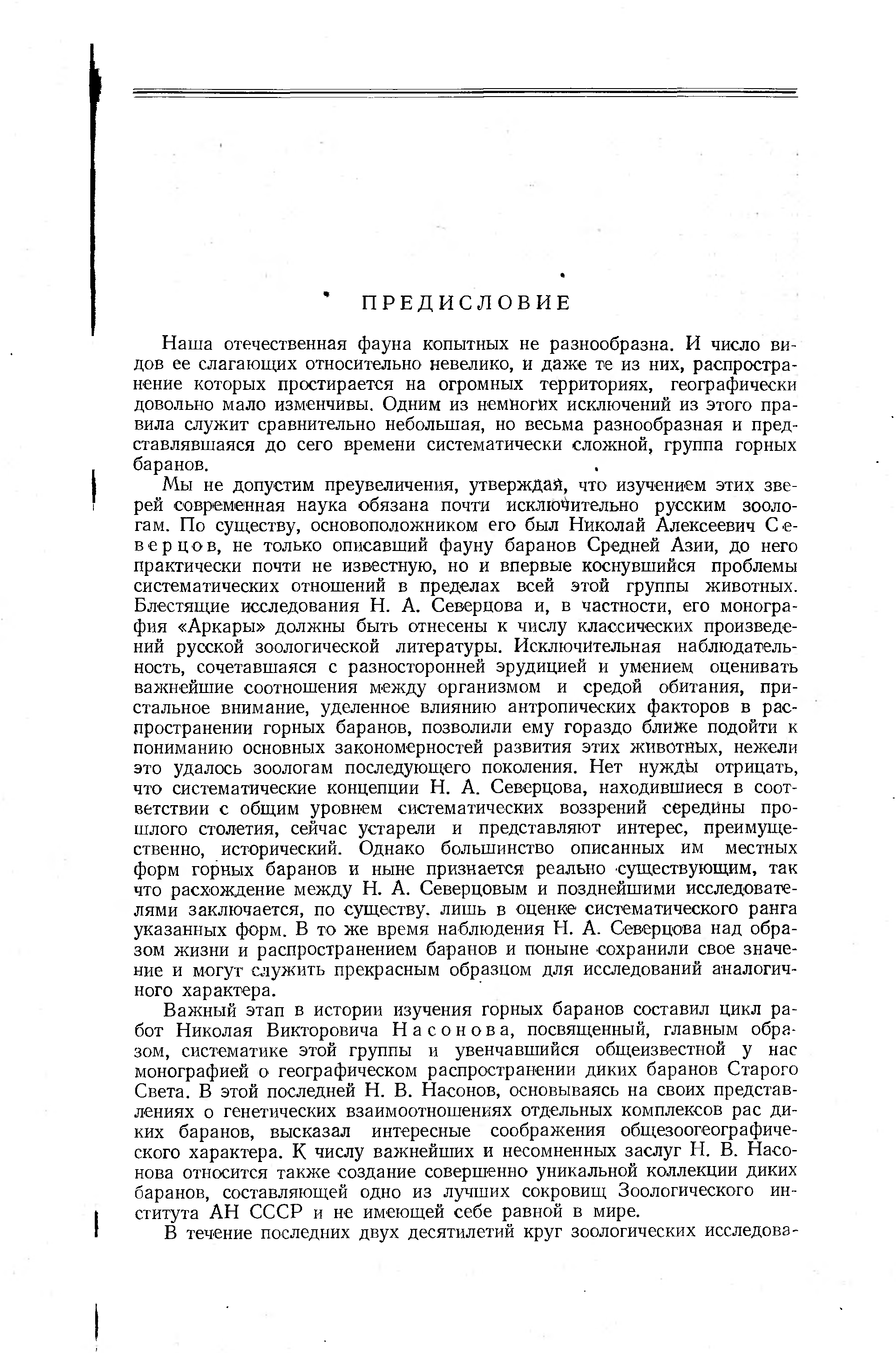 ПРЕДИСЛОВИЕ

Наша отечественная фауна копытных не разнообразна. И число видов ее слагающих относительно невелико, и даже те из них, распространение которых простирается на огромных территориях, географически довольно мало изменчивы. Одним из немногих исключений из этого правила служит сравнительно небольшая, но весьма разнообразная и представлявшаяся до сего времени систематически сложной, группа горных баранов.

Мы не допустим преувеличения, утверждая, что изучением этих зверей современная наука обязана почти исключительно русским зоологам. По существу, основоположником его был Николай Алексеевич Северцов, не только описавший фауну баранов Средней Азии, до него практически почти не известную, но и впервые коснувшийся проблемы систематических отношений в пределах всей этой группы животных. Блестящие исследования Н. А. Северцова и, в частности, его монография «Аркары» должны быть отнесены к числу классических произведений русской зоологической литературы. Исключительная наблюдательность, сочетавшаяся с разносторонней эрудицией и умением оценивать важнейшие соотношения между организмом и средой обитания, пристальное внимание, уделенное влиянию антропических факторов в распространении горных баранов, позволили ему гораздо ближе подойти к пониманию основных закономерностей развития этих животных, нежели это удалось зоологам последующего поколения. Нет нужды отрицать, что систематические концепции Н. А. Северцова, находившиеся в соответствии с общим уровнем систематических воззрений середины прошлого столетия, сейчас устарели и представляют интерес, преимущественно, исторический. Однако большинство описанных им местных форм горных баранов и ныне признается реально существующим, так что расхождение между Н. А. Северцовым и позднейшими исследователями заключается, по существу, лишь в оценке систематического ранга указанных форм. В то же время наблюдения Н. А. Северцова над образом жизни и распространением баранов и поныне сохранили свое значение и могут служить прекрасным образцом для исследований аналогичного характера.

Важный этап в истории изучения горных баранов составил цикл работ Николая Викторовича Насонова, посвященный, главным образом, систематике этой группы и увенчавшийся общеизвестной у нас монографией о географическом распространении диких баранов Старого Света. В этой последней Н. В. Насонов, основываясь на своих представлениях о генетических взаимоотношениях отдельных комплексов рас диких баранов, высказал интересные соображения общезоогеографического характера. К числу важнейших и несомненных заслуг Н. В. Насонова относится также создание совершенно уникальной коллекции диких баранов, составляющей одно из лучших сокровищ Зоологического института АН СССР и не имеющей себе равной в мире.

В течение последних двух десятилетий круг зоологических исследова-